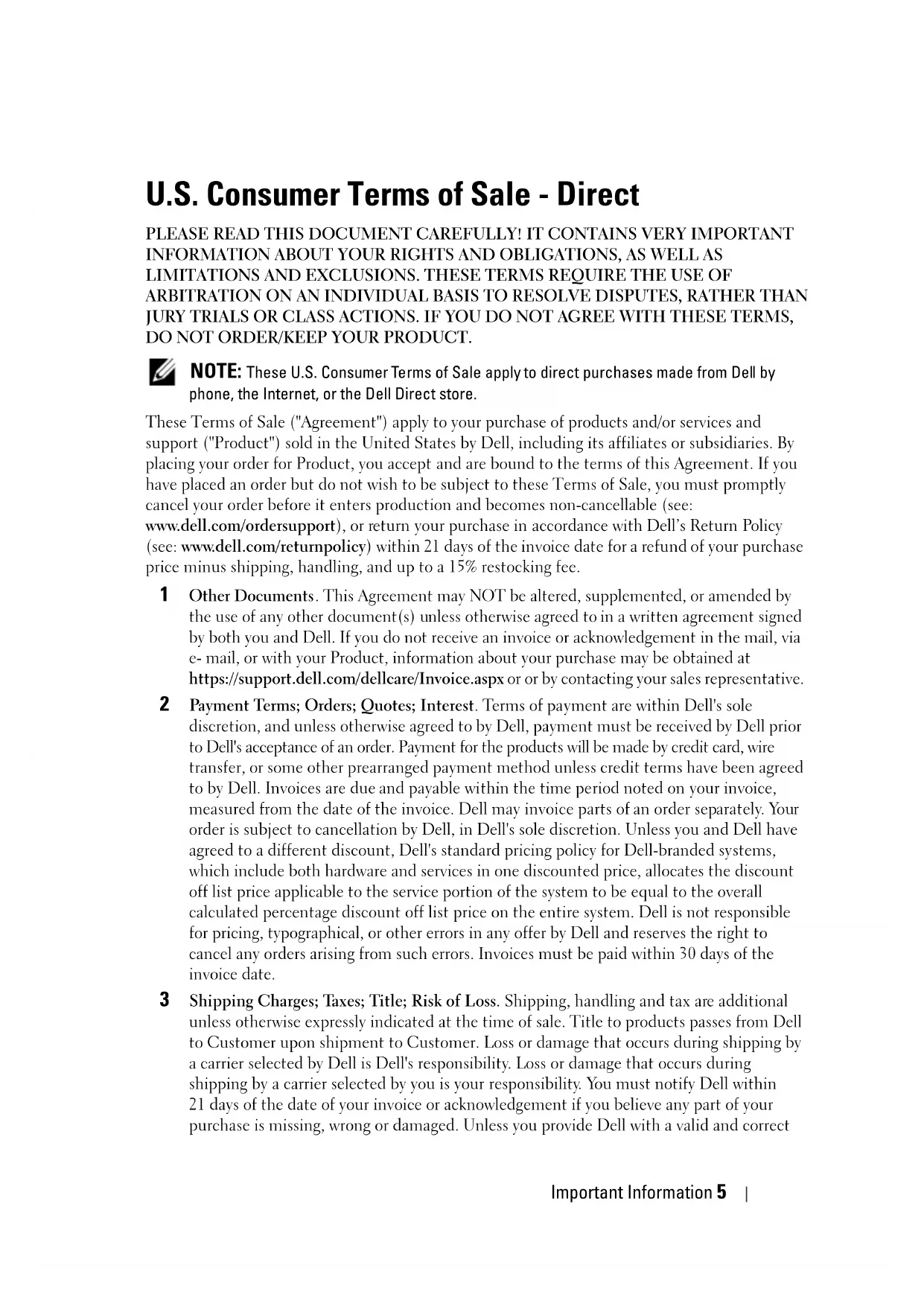 U.S. Consumer Terms of Sale - Direct

PLEASE READ THIS DOCUMENT CAREFULLY! IT CONTAINS VERY IMPORTANT INFORMATION ABOUT YOUR RIGHTS AND OBLIGATIONS, AS WELL AS LIMITATIONS AND EXCLUSIONS. THESE TERMS REQUIRE THE USE OF ARBITRATION ON AN INDIVIDUAL BASIS TO RESOLVE DISPUTES, RATHER THAN JURY TRIALS OR CLASS ACTIONS. IF YOU DO NOT AGREE WITH THESE TERMS, DO NOT ORDER/KEEP YOUR PRODUCT.

NOTE: These U.S. Consumer Terms of Sale apply to direct purchases made from Dell by phone, the Internet, or the Dell Direct store.

These Terms of Sale ("Agreement") apply to your purchase of products and/or services and support ("Product") sold in the United States by Dell, including its affiliates or subsidiaries. By placing your order for Product, you accept and are bound to the terms of this Agreement. If you have placed an order but do not wish to be subject to these Terms of Sale, you must promptly cancel your order before it enters production and becomes non-cancellable (see: www.dell.com/ordersupport), or return your purchase in accordance with Dell's Return Policy (see: www.dell.com/returnpolicy) within 21 days of the invoice date for a refund of your purchase price minus shipping, handling, and up to a 15% restocking fee.

1 Other Documents. This Agreement may NOT be altered, supplemented, or amended by the use of any other document(s) unless otherwise agreed to in a written agreement signed by both you and Dell. If you do not receive an invoice or acknowledgement in the mail, via e- mail, or with your Product, information about your purchase may be obtained at https://support.dell.com/dellcare/Invoice.aspx or or by contacting your sales representative.

2 Payment Terms; Orders; Quotes; Interest. Terms of payment are within Dell's sole discretion, and unless otherwise agreed to by Dell, payment must be received by Dell prior to Dell's acceptance of an order. Payment for the products will be made by credit card, wire transfer, or some other prearranged payment method unless credit terms have been agreed to by Dell. Invoices are due and payable within the time period noted on your invoice, measured from the date of the invoice. Dell may invoice parts of an order separately. Your order is subject to cancellation by Dell, in Dell's sole discretion. Unless you and Dell have agreed to a different discount, Dell's standard pricing policy for Dell-branded systems, which include both hardware and services in one discounted price, allocates the discount off list price applicable to the service portion of the system to be equal to the overall calculated percentage discount off list price on the entire system. Dell is not responsible for pricing, typographical, or other errors in any offer by Dell and reserves the right to cancel any orders arising from such errors. Invoices must be paid within 30 days of the invoice date.

3 Shipping Charges; Taxes; Title; Risk of Loss. Shipping, handling and tax are additional unless otherwise expressly indicated at the time of sale. Title to products passes from Dell to Customer upon shipment to Customer. Loss or damage that occurs during shipping by a carrier selected by Dell is Dell's responsibility. Loss or damage that occurs during shipping by a carrier selected by you is your responsibility. You must notify Dell within 21 days of the date of your invoice or acknowledgement if you believe any part of your purchase is missing, wrong or damaged. Unless you provide Dell with a valid and correct

Important Information 5 |